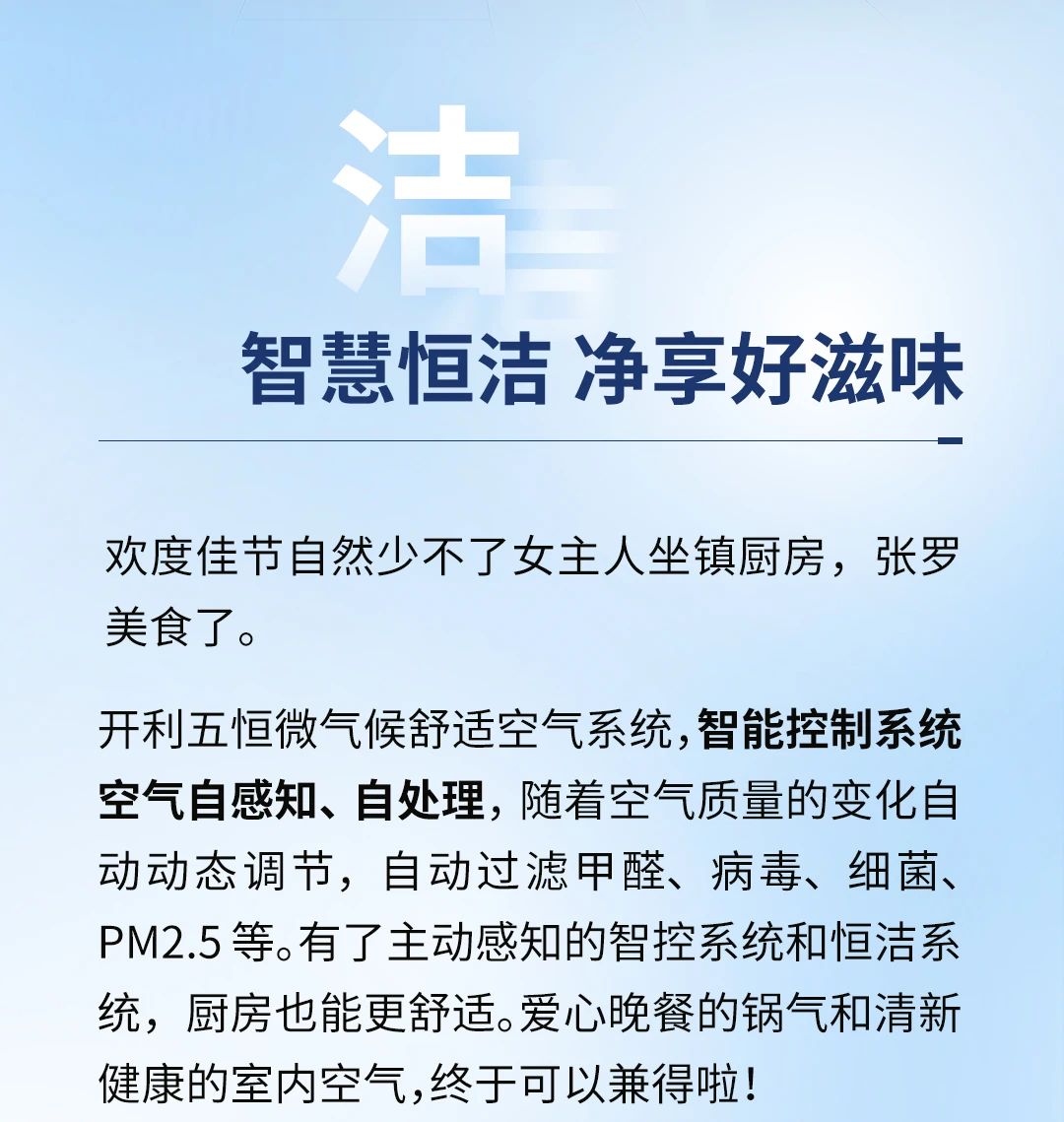 洁

智慧恒洁 净享好滋味

欢度佳节自然少不了女主人坐镇厨房，张罗美食了。

开利五恒微气候舒适空气系统，智能控制系统空气自感知、自处理，随着空气质量的变化自动动态调节，自动过滤甲醛、病毒、细菌、PM2.5 等。有了主动感知的智控系统和恒洁系统，厨房也能更舒适。爱心晚餐的锅气和清新健康的室内空气，终于可以兼得啦！